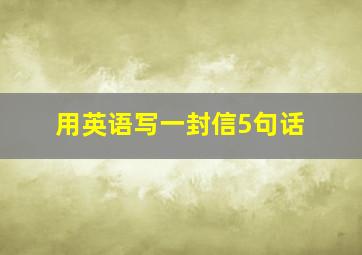 用英语写一封信5句话